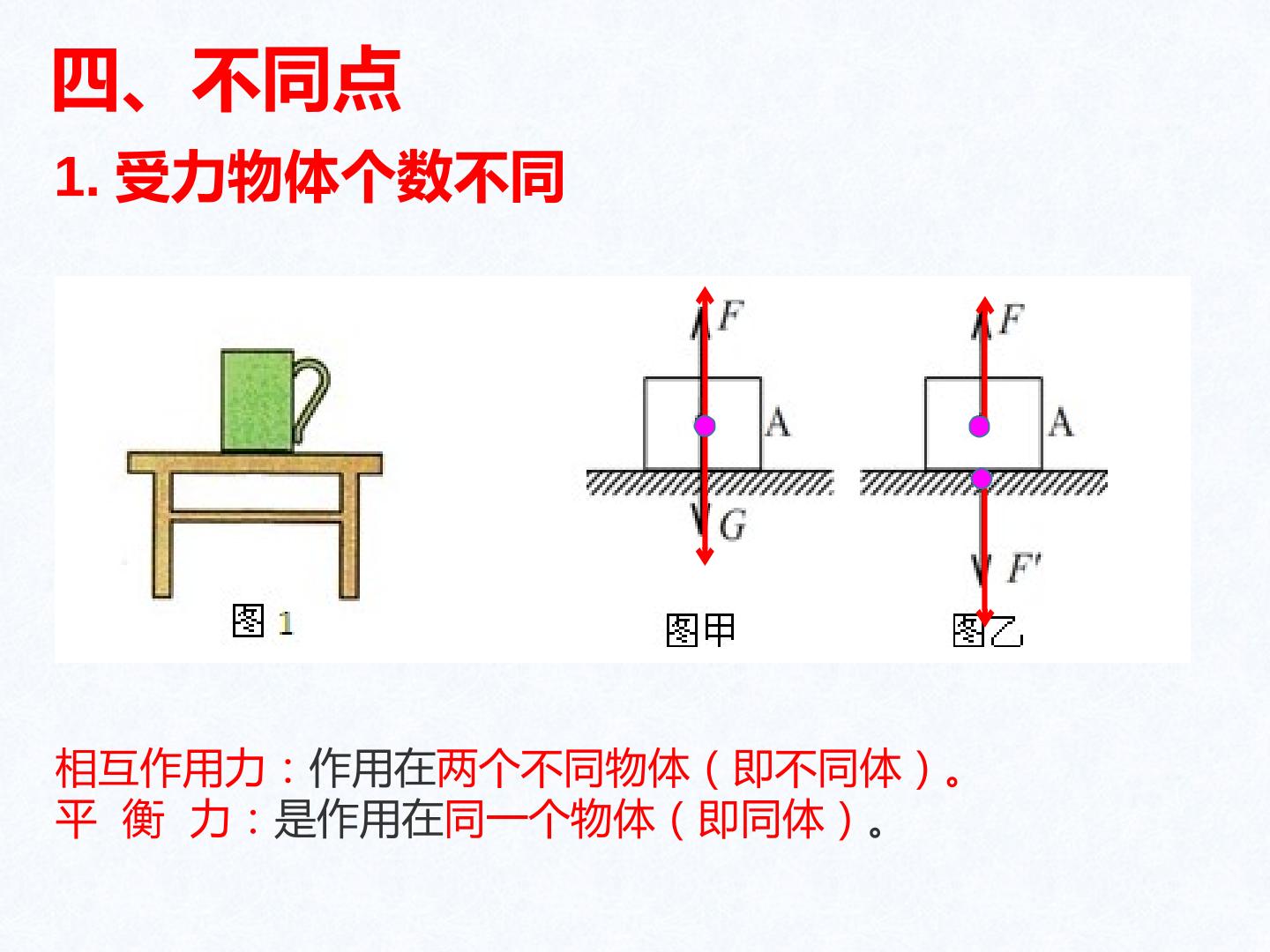 四、不同点

1.受力物体个数不同

图1

F

A

G

图甲

F

A

F'

图乙

相互作用力：作用在两个不同物体（即不同体）。
平 衡 力：是作用在同一个物体（即同体）。